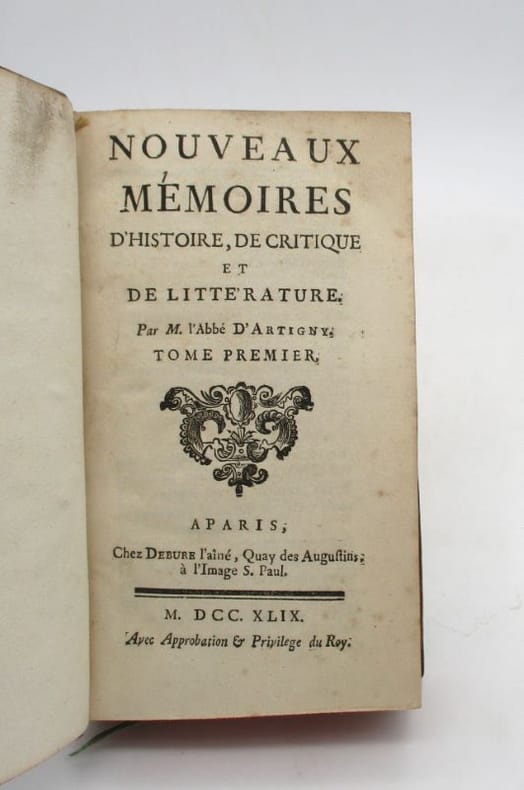 NOUVEAUX
MÉMOIRES
D'HISTOIRE, DE CRITIQUE
ET
DE LITTE'RATURE.

Par M. l'Abbé D'ARTIGNY.

TOME PREMIER.

A PARIS,
Chez DEBURE l'aîné, Quay des Augustins, à l'Image S. Paul.

M. DCC. XLIX.
Avec Approbation & Privilege du Roy.